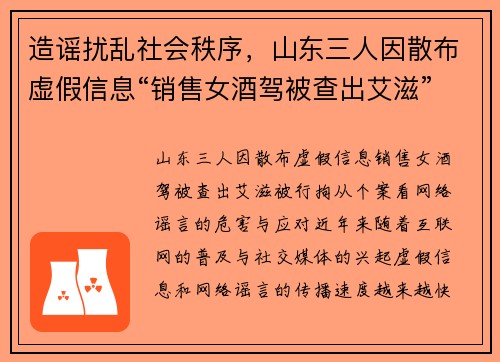 造谣扰乱社会秩序，山东三人因散布虚假信息“销售女酒驾被查出艾滋”

山东三人因散布虚假信息销售女酒驾被查出艾滋被行拘从个案看网络谣言的危害与应对近年来随着互联网的普及与社交媒体的兴起虚假信息和网络谣言的传播速度越来越快